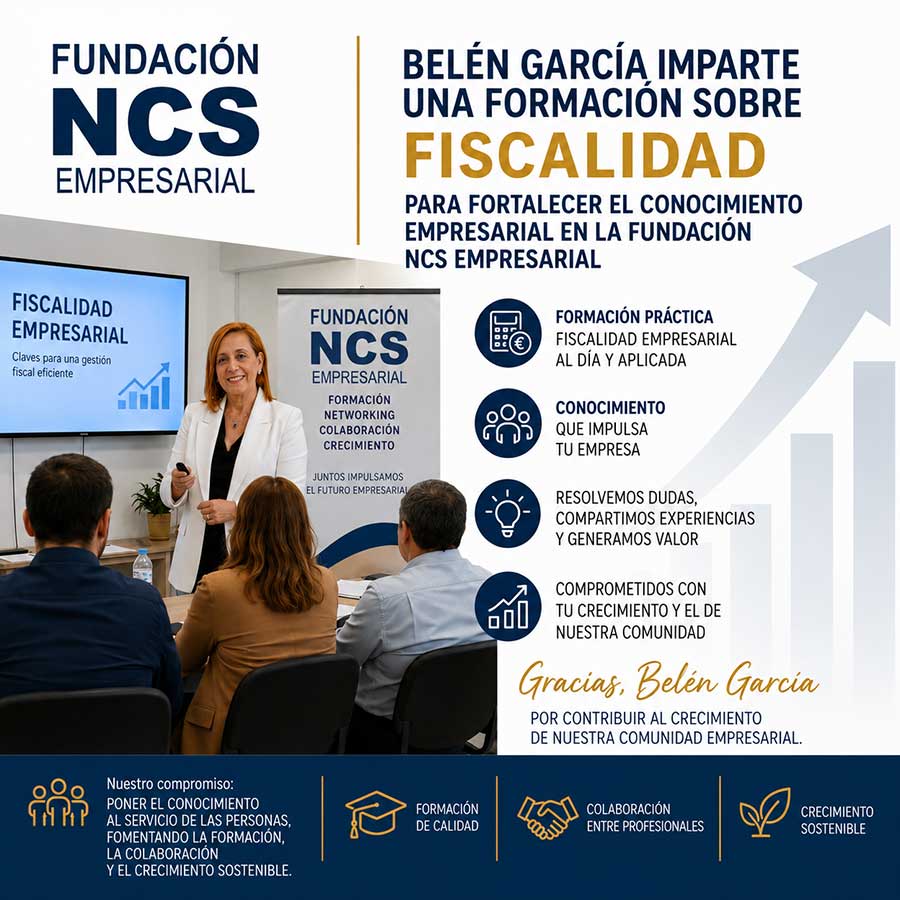 FUNDACIÓN
NCS
EMPRESARIAL

BELÉN GARCÍA IMPARTE UNA FORMACIÓN SOBRE
FISCALIDAD
PARA FORTALECER EL CONOCIMIENTO EMPRESARIAL EN LA FUNDACIÓN NCS EMPRESARIAL

FISCALIDAD EMPRESARIAL
Claves para una gestión fiscal eficiente

FUNDACIÓN
NCS
EMPRESARIAL
FORMACIÓN
NETWORKING
COLABORACIÓN
CRECIMIENTO
JUNTOS IMPULSAMOS EL FUTURO EMPRESARIAL

FORMACIÓN PRÁCTICA
FISCALIDAD EMPRESARIAL AL DÍA Y APLICADA

CONOCIMIENTO
QUE IMPULSA TU EMPRESA

RESOLVEMOS DUDAS, COMPARTIMOS EXPERIENCIAS Y GENERAMOS VALOR

COMPROMETIDOS CON TU CRECIMIENTO Y EL DE NUESTRA COMUNIDAD

Gracias, Belén García
POR CONTRIBUIR AL CRECIMIENTO DE NUESTRA COMUNIDAD EMPRESARIAL.

Nuestro compromiso:
PONER EL CONOCIMIENTO AL SERVICIO DE LAS PERSONAS, FOMENTANDO LA FORMACIÓN, LA COLABORACIÓN Y EL CRECIMIENTO SOSTENIBLE.

FORMACIÓN DE CALIDAD

COLABORACIÓN ENTRE PROFESIONALES

CRECIMIENTO SOSTENIBLE